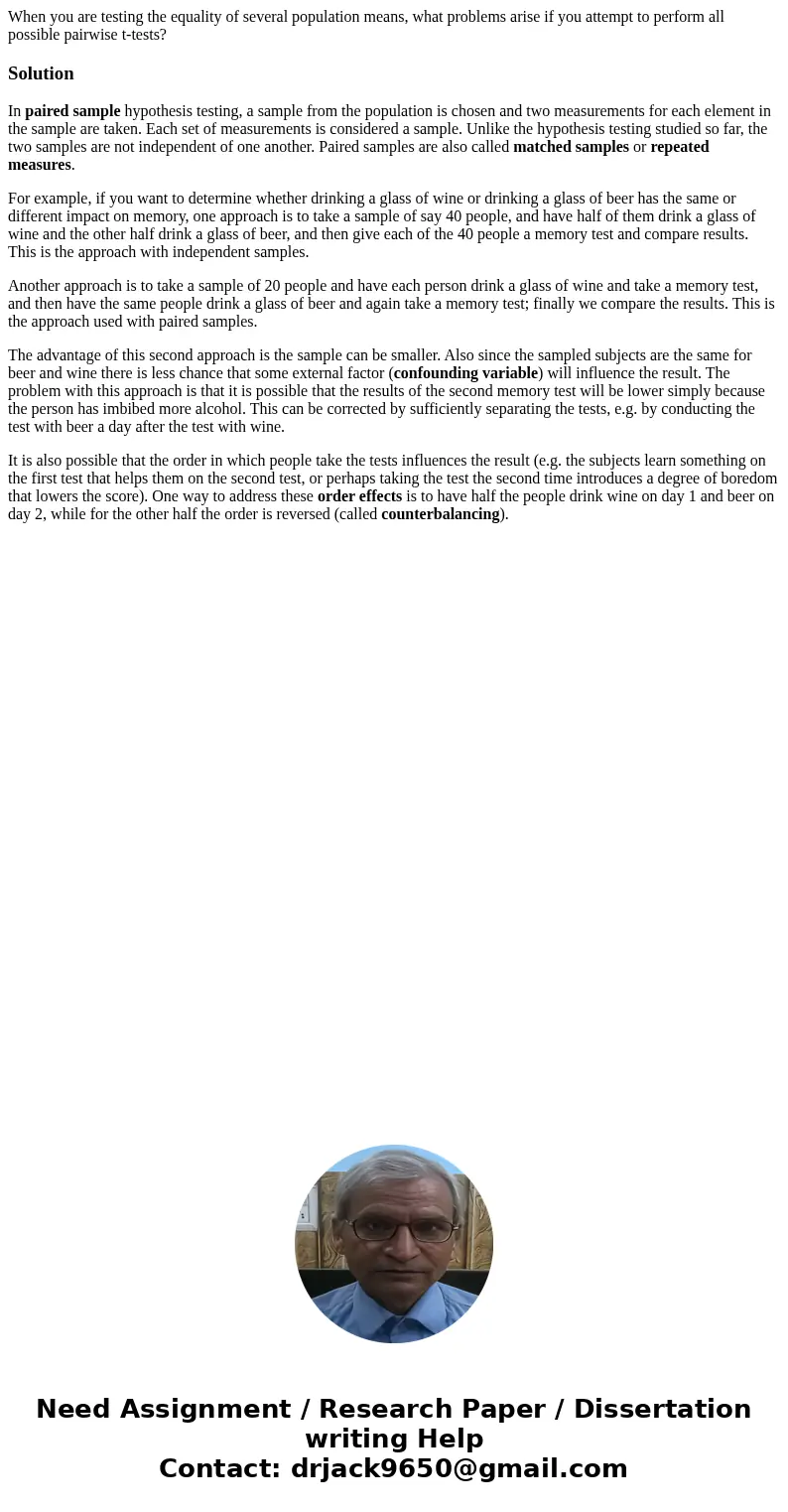 When you are testing the equality of several population means, what problems arise if you attempt to perform all possible pairwise t-tests?

Solution

In paired sample hypothesis testing, a sample from the population is chosen and two measurements for each element in the sample are taken. Each set of measurements is considered a sample. Unlike the hypothesis testing studied so far, the two samples are not independent of one another. Paired samples are also called matched samples or repeated measures.

For example, if you want to determine whether drinking a glass of wine or drinking a glass of beer has the same or different impact on memory, one approach is to take a sample of say 40 people, and have half of them drink a glass of wine and the other half drink a glass of beer, and then give each of the 40 people a memory test and compare results. This is the approach with independent samples.

Another approach is to take a sample of 20 people and have each person drink a glass of wine and take a memory test, and then have the same people drink a glass of beer and again take a memory test; finally we compare the results. This is the approach used with paired samples.

The advantage of this second approach is the sample can be smaller. Also since the sampled subjects are the same for beer and wine there is less chance that some external factor (confounding variable) will influence the result. The problem with this approach is that it is possible that the results of the second memory test will be lower simply because the person has imbibed more alcohol. This can be corrected by sufficiently separating the tests, e.g. by conducting the test with beer a day after the test with wine.

It is also possible that the order in which people take the tests influences the result (e.g. the subjects learn something on the first test that helps them on the second test, or perhaps taking the test the second time introduces a degree of boredom that lowers the score). One way to address these order effects is to have half the people drink wine on day 1 and beer on day 2, while for the other half the order is reversed (called counterbalancing).

Need Assignment / Research Paper / Dissertation writing Help
Contact: drjack9650@gmail.com